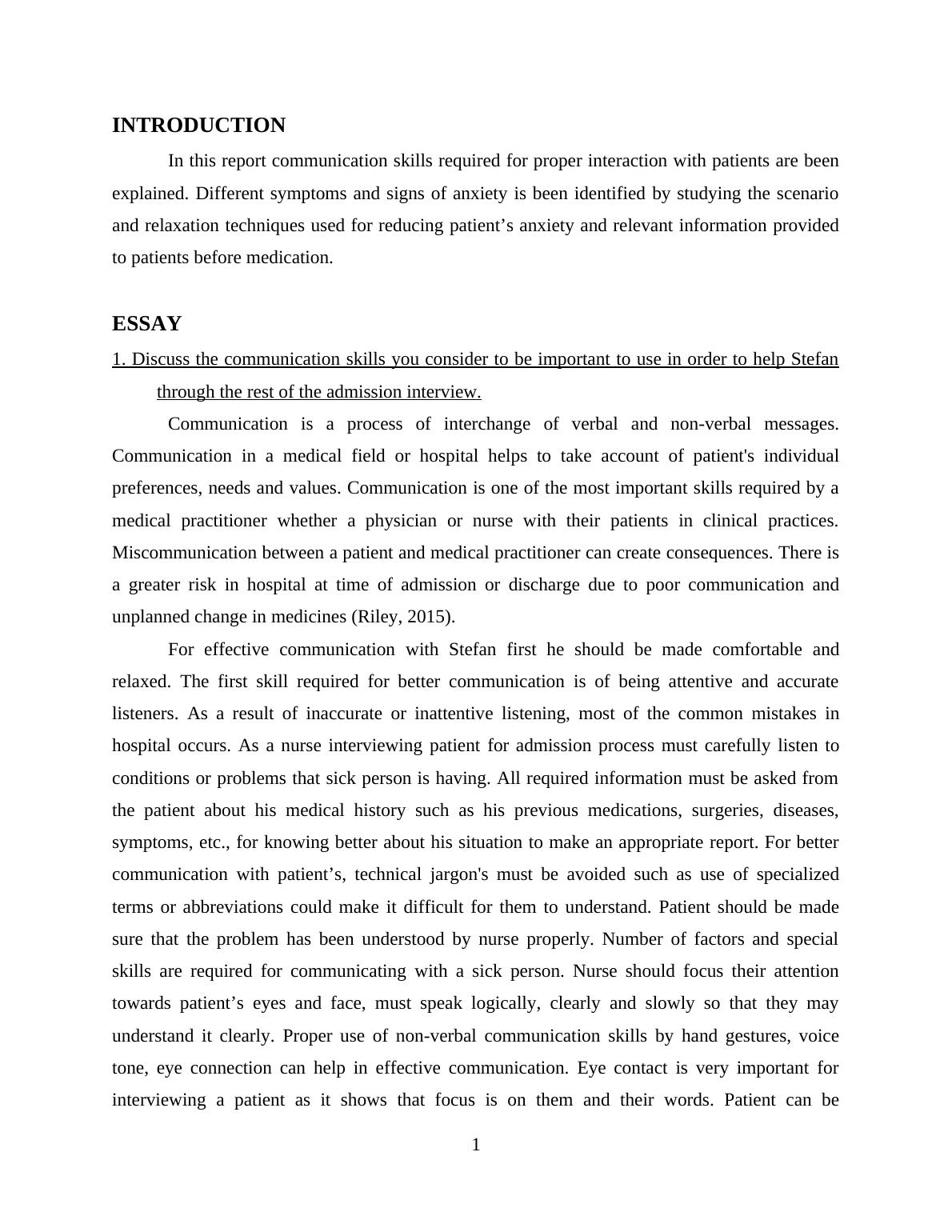 INTRODUCTION

In this report communication skills required for proper interaction with patients are been explained. Different symptoms and signs of anxiety is been identified by studying the scenario and relaxation techniques used for reducing patient’s anxiety and relevant information provided to patients before medication.

ESSAY

1. Discuss the communication skills you consider to be important to use in order to help Stefan through the rest of the admission interview.

Communication is a process of interchange of verbal and non-verbal messages. Communication in a medical field or hospital helps to take account of patient's individual preferences, needs and values. Communication is one of the most important skills required by a medical practitioner whether a physician or nurse with their patients in clinical practices. Miscommunication between a patient and medical practitioner can create consequences. There is a greater risk in hospital at time of admission or discharge due to poor communication and unplanned change in medicines (Riley, 2015).

For effective communication with Stefan first he should be made comfortable and relaxed. The first skill required for better communication is of being attentive and accurate listeners. As a result of inaccurate or inattentive listening, most of the common mistakes in hospital occurs. As a nurse interviewing patient for admission process must carefully listen to conditions or problems that sick person is having. All required information must be asked from the patient about his medical history such as his previous medications, surgeries, diseases, symptoms, etc., for knowing better about his situation to make an appropriate report. For better communication with patient’s, technical jargon's must be avoided such as use of specialized terms or abbreviations could make it difficult for them to understand. Patient should be made sure that the problem has been understood by nurse properly. Number of factors and special skills are required for communicating with a sick person. Nurse should focus their attention towards patient’s eyes and face, must speak logically, clearly and slowly so that they may understand it clearly. Proper use of non-verbal communication skills by hand gestures, voice tone, eye connection can help in effective communication. Eye contact is very important for interviewing a patient as it shows that focus is on them and their words. Patient can be

1